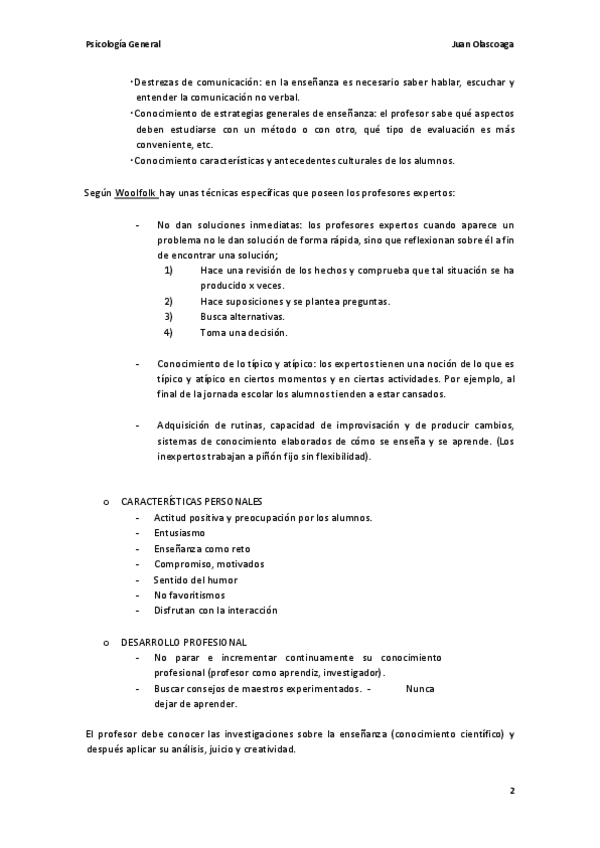 Psicología General

Juan Olascoaga

· Destrezas de comunicación: en la enseñanza es necesario saber hablar, escuchar y entender la comunicación no verbal.
· Conocimiento de estrategias generales de enseñanza: el profesor sabe qué aspectos deben estudiarse con un método o con otro, qué tipo de evaluación es más conveniente, etc.
· Conocimiento características y antecedentes culturales de los alumnos.

Según Woolfolk hay unas técnicas específicas que poseen los profesores expertos:

- No dan soluciones inmediatas: los profesores expertos cuando aparece un problema no le dan solución de forma rápida, sino que reflexionan sobre él a fin de encontrar una solución;
1) Hace una revisión de los hechos y comprueba que tal situación se ha producido x veces.
2) Hace suposiciones y se plantea preguntas.
3) Busca alternativas.
4) Toma una decisión.

- Conocimiento de lo típico y atípico: los expertos tienen una noción de lo que es típico y atípico en ciertos momentos y en ciertas actividades. Por ejemplo, al final de la jornada escolar los alumnos tienden a estar cansados.

- Adquisición de rutinas, capacidad de improvisación y de producir cambios, sistemas de conocimiento elaborados de cómo se enseña y se aprende. (Los inexpertos trabajan a piñón fijo sin flexibilidad).

o CARACTERÍSTICAS PERSONALES
- Actitud positiva y preocupación por los alumnos.
- Entusiasmo
- Enseñanza como reto
- Compromiso, motivados
- Sentido del humor
- No favoritismos
- Disfrutan con la interacción

o DESARROLLO PROFESIONAL
- No parar e incrementar continuamente su conocimiento profesional (profesor como aprendiz, investigador).
- Buscar consejos de maestros experimentados. - Nunca dejar de aprender.

El profesor debe conocer las investigaciones sobre la enseñanza (conocimiento científico) y después aplicar su análisis, juicio y creatividad.

2